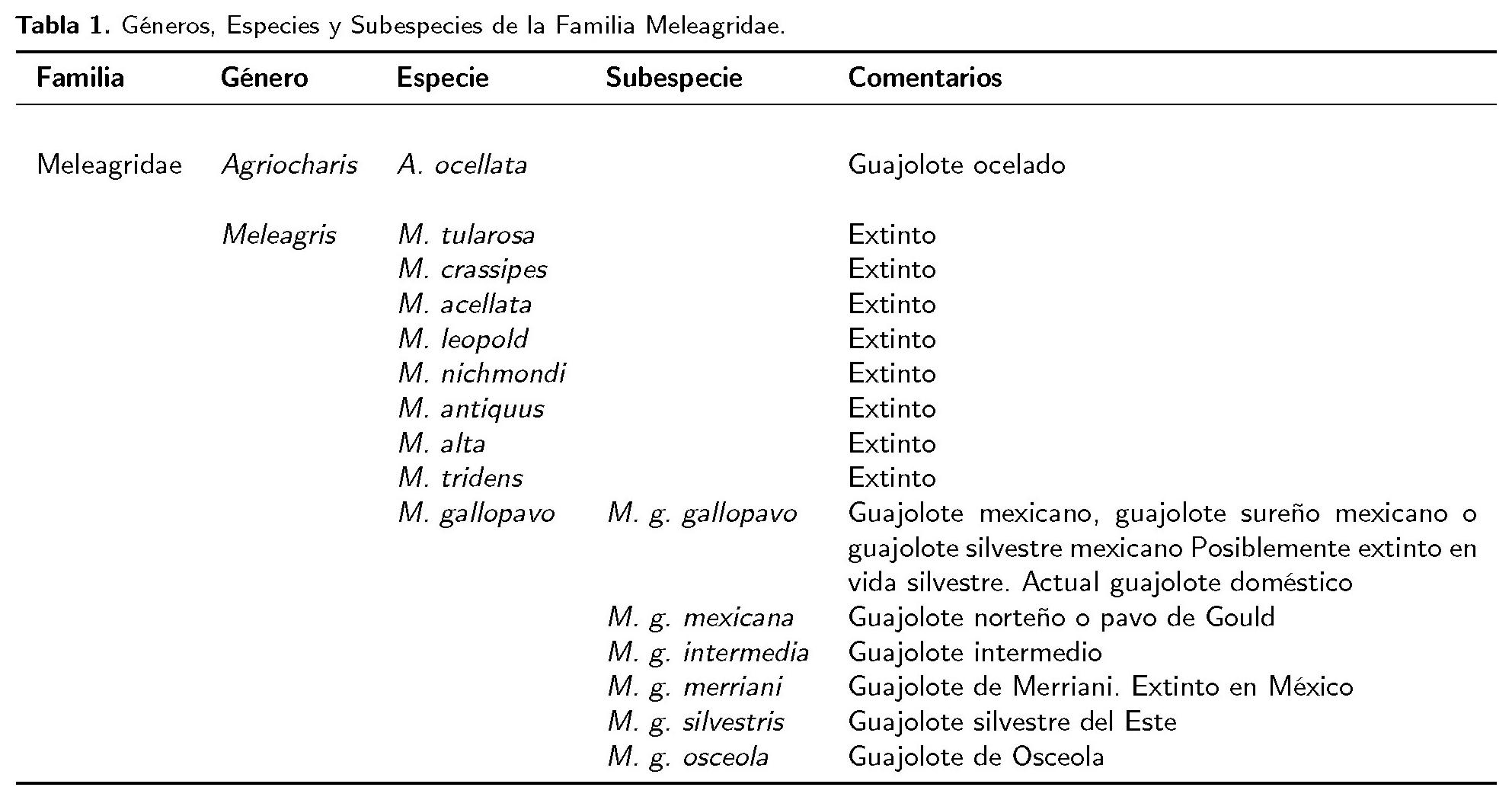 Tabla 1. Géneros, Especies y Subespecies de la Familia Meleagridae.

| Familia | Género | Especie | Subespecie | Comentarios |
|---|---|---|---|---|
| Meleagridae | Agriocharis | A. ocellata | | Guajolote ocelado |
| | Meleagris | M. tularosa | | Extinto |
| | | M. crassipes | | Extinto |
| | | M. acellata | | Extinto |
| | | M. leopold | | Extinto |
| | | M. nichmondi | | Extinto |
| | | M. antiquus | | Extinto |
| | | M. alta | | Extinto |
| | | M. tridens | | Extinto |
| | | M. gallopavo | M. g. gallopavo | Guajolote mexicano, guajolote sureño mexicano o guajolote silvestre mexicano Posiblemente extinto en vida silvestre. Actual guajolote doméstico |
| | | | M. g. mexicana | Guajolote norteño o pavo de Gould |
| | | | M. g. intermedia | Guajolote intermedio |
| | | | M. g. merriani | Guajolote de Merriani. Extinto en México |
| | | | M. g. silvestris | Guajolote silvestre del Este |
| | | | M. g. osceola | Guajolote de Osceola |